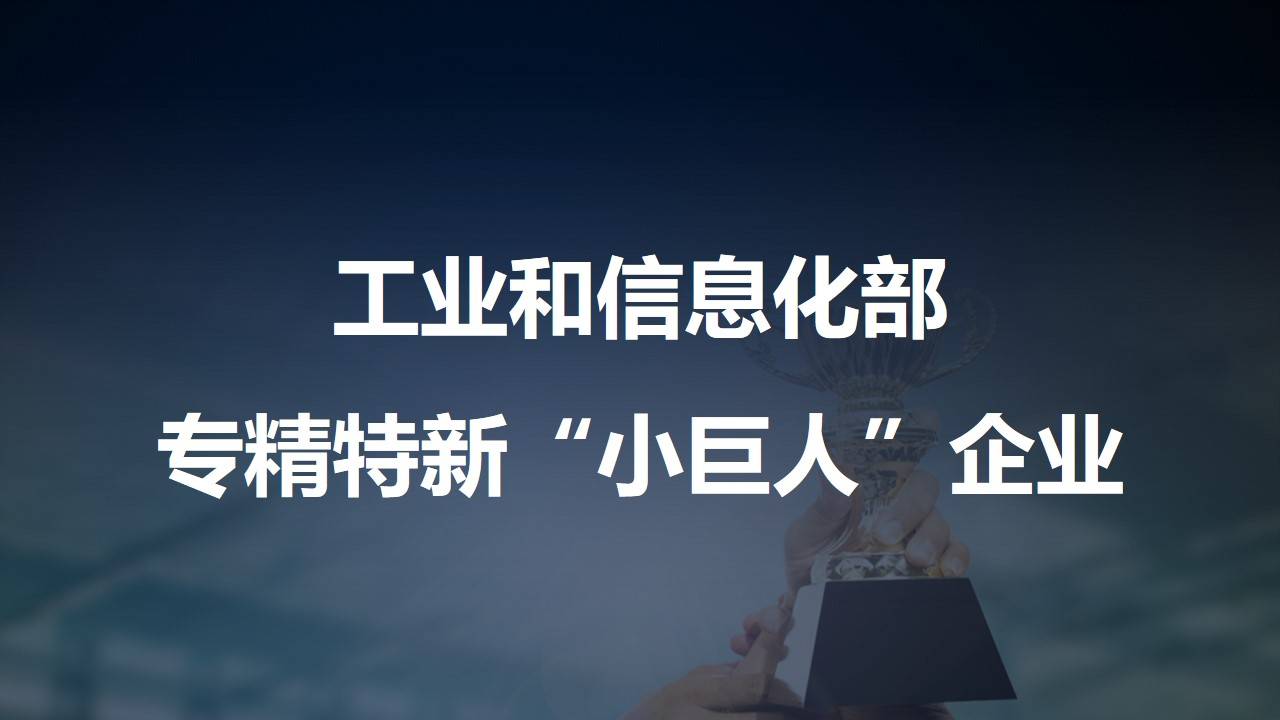 工业和信息化部
专精特新“小巨人”企业